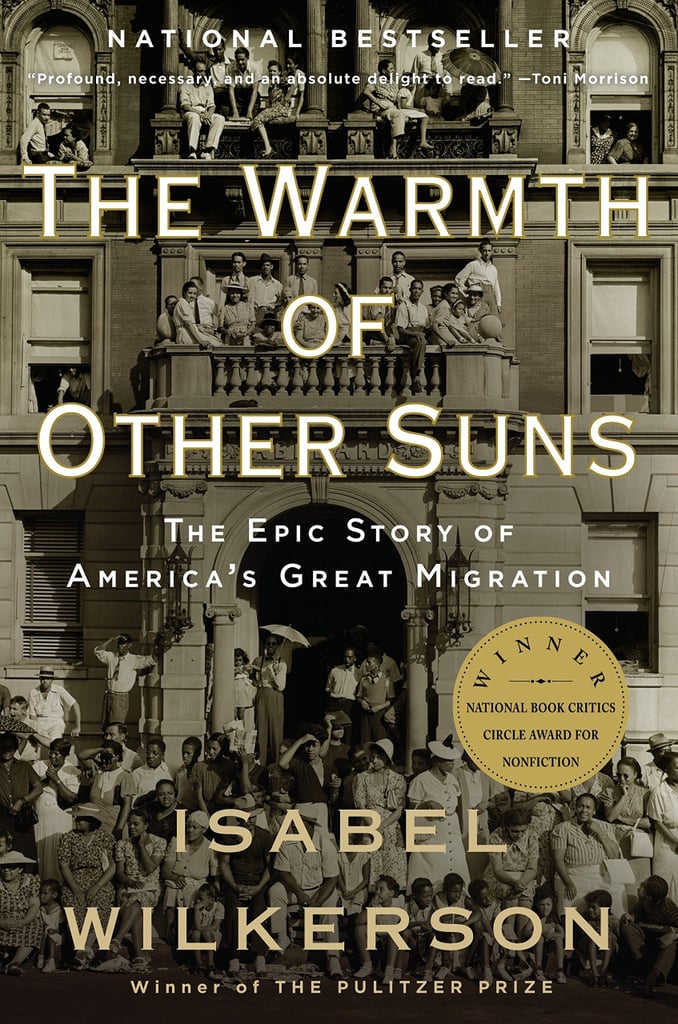 NATIONAL BESTSELLER

"Profound, necessary, and an absolute delight to read." —Toni Morrison

THE WARMTH OF OTHER SUNS

THE EPIC STORY OF AMERICA'S GREAT MIGRATION

WINNER

NATIONAL BOOK CRITICS CIRCLE AWARD FOR NONFICTION

ISABEL WILKERSON

Winner of THE PULITZER PRIZE